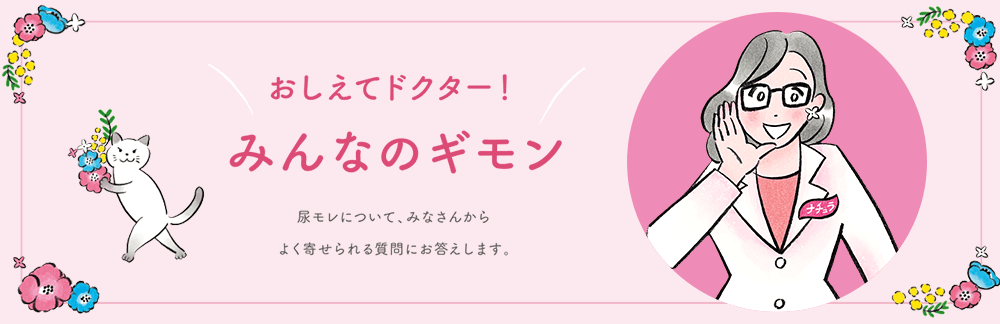 おしえてドクター！

みんなのギモン

尿モレについて、みなさんから
よく寄せられる質問にお答えします。

ナチュラ